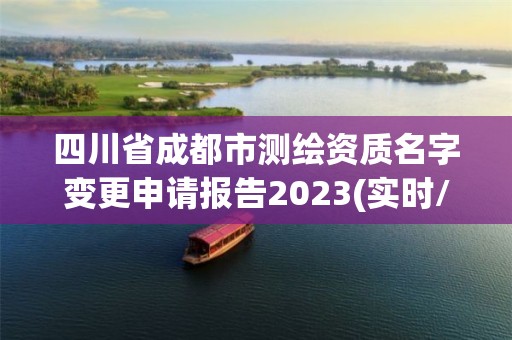 四川省成都市测绘资质名字变更申请报告2023(实时/